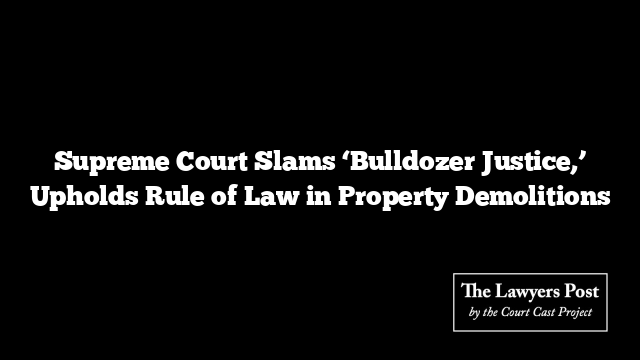 Supreme Court Slams ‘Bulldozer Justice,’ Upholds Rule of Law in Property Demolitions

The Lawyers Post
by the Court Cast Project